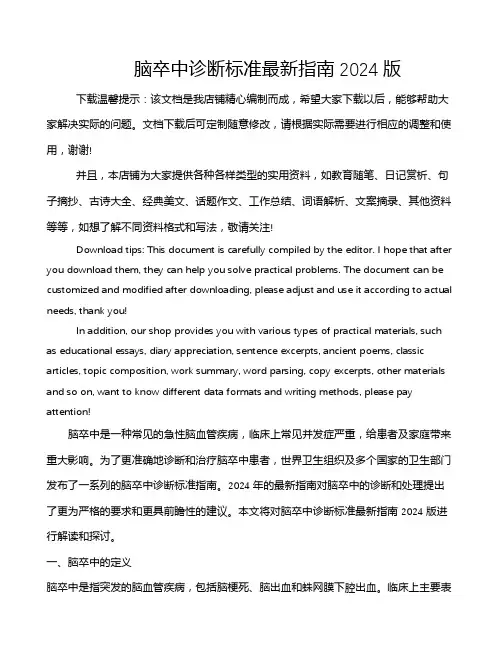 脑卒中诊断标准最新指南 2024 版

下载温馨提示：该文档是我店铺精心编制而成，希望大家下载以后，能够帮助大家解决实际的问题。文档下载后可定制随意修改，请根据实际需要进行相应的调整和使用，谢谢!

并且，本店铺为大家提供各种各样类型的实用资料，如教育随笔、日记赏析、句子摘抄、古诗大全、经典美文、话题作文、工作总结、词语解析、文案摘录、其他资料等等，如想了解不同资料格式和写法，敬请关注!

Download tips: This document is carefully compiled by the editor. I hope that after you download them, they can help you solve practical problems. The document can be customized and modified after downloading, please adjust and use it according to actual needs, thank you!

In addition, our shop provides you with various types of practical materials, such as educational essays, diary appreciation, sentence excerpts, ancient poems, classic articles, topic composition, work summary, word parsing, copy excerpts, other materials and so on, want to know different data formats and writing methods, please pay attention!

脑卒中是一种常见的急性脑血管疾病，临床上常见并发症严重，给患者及家庭带来重大影响。为了更准确地诊断和治疗脑卒中患者，世界卫生组织及多个国家的卫生部门发布了一系列的脑卒中诊断标准指南。2024 年的最新指南对脑卒中的诊断和处理提出了更为严格的要求和更具前瞻性的建议。本文将对脑卒中诊断标准最新指南 2024 版进行解读和探讨。

一、脑卒中的定义

脑卒中是指突发的脑血管疾病，包括脑梗死、脑出血和蛛网膜下腔出血。临床上主要表